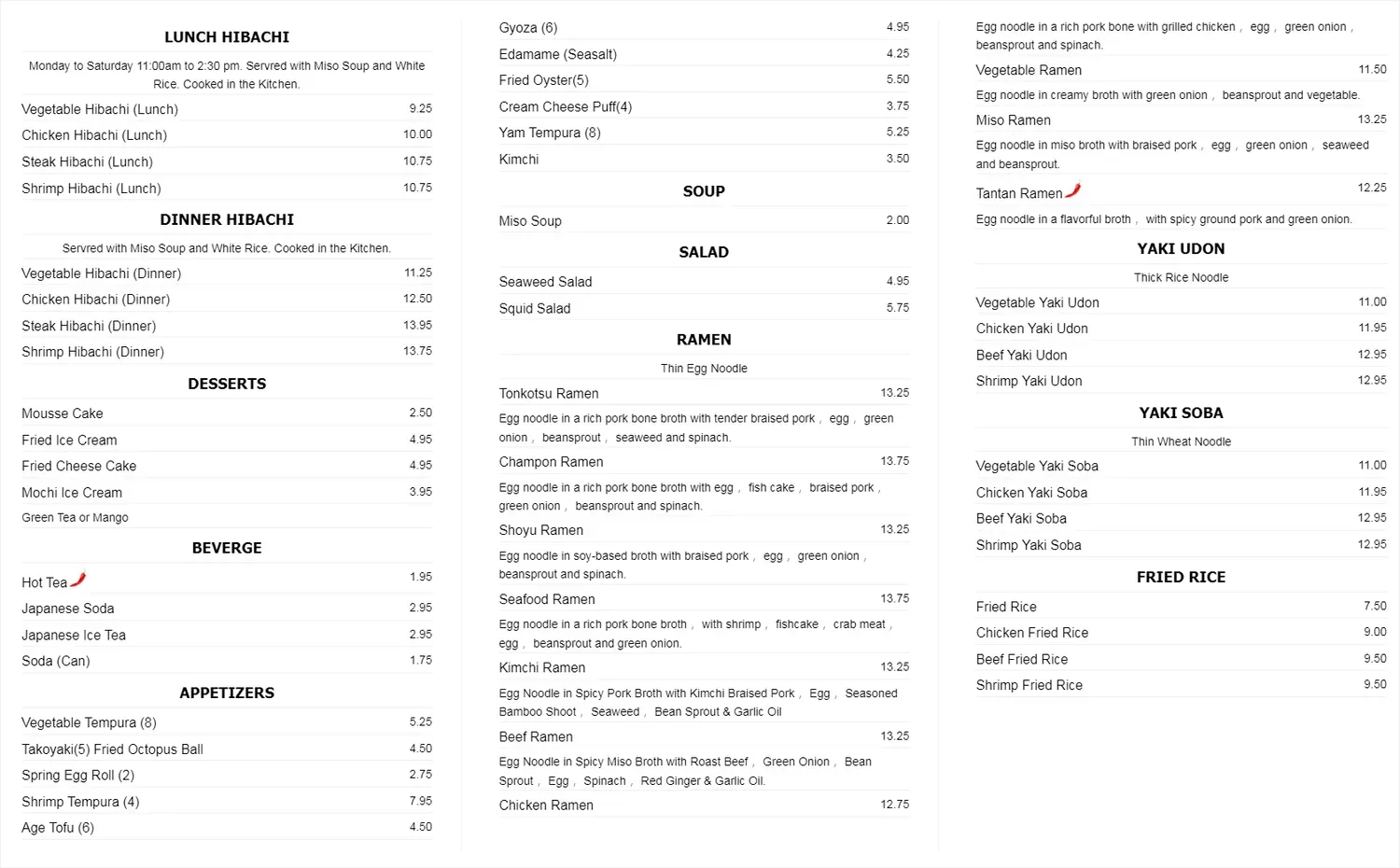 LUNCH HIBACHI

Monday to Saturday 11:00am to 2:30 pm. Servred with Miso Soup and White Rice. Cooked in the Kitchen.

Vegetable Hibachi (Lunch) 9.25
Chicken Hibachi (Lunch) 10.00
Steak Hibachi (Lunch) 10.75
Shrimp Hibachi (Lunch) 10.75

DINNER HIBACHI

Servred with Miso Soup and White Rice. Cooked in the Kitchen.

Vegetable Hibachi (Dinner) 11.25
Chicken Hibachi (Dinner) 12.50
Steak Hibachi (Dinner) 13.95
Shrimp Hibachi (Dinner) 13.75

DESSERTS

Mousse Cake 2.50
Fried Ice Cream 4.95
Fried Cheese Cake 4.95
Mochi Ice Cream 3.95
Green Tea or Mango

BEVERGE

Hot Tea 1.95
Japanese Soda 2.95
Japanese Ice Tea 2.95
Soda (Can) 1.75

APPETIZERS

Vegetable Tempura (8) 5.25
Takoyaki(5) Fried Octopus Ball 4.50
Spring Egg Roll (2) 2.75
Shrimp Tempura (4) 7.95
Age Tofu (6) 4.50

Gyoza (6) 4.95
Edamame (Seasalt) 4.25
Fried Oyster(5) 5.50
Cream Cheese Puff(4) 3.75
Yam Tempura (8) 5.25
Kimchi 3.50

SOUP

Miso Soup 2.00

SALAD

Seaweed Salad 4.95
Squid Salad 5.75

RAMEN

Thin Egg Noodle

Tonkotsu Ramen 13.25
Egg noodle in a rich pork bone broth with tender braised pork , egg , green onion , beansprout , seaweed and spinach.

Champon Ramen 13.75
Egg noodle in a rich pork bone broth with egg , fish cake , braised pork , green onion , beansprout and spinach.

Shoyu Ramen 13.25
Egg noodle in soy-based broth with braised pork , egg , green onion , beansprout and spinach.

Seafood Ramen 13.75
Egg noodle in a rich pork bone broth , with shrimp , fishcake , crab meat , egg , beansprout and green onion.

Kimchi Ramen 13.25
Egg Noodle in Spicy Pork Broth with Kimchi Braised Pork , Egg , Seasoned Bamboo Shoot , Seaweed , Bean Sprout & Garlic Oil

Beef Ramen 13.25
Egg Noodle in Spicy Miso Broth with Roast Beef , Green Onion , Bean Sprout , Egg , Spinach , Red Ginger & Garlic Oil.

Chicken Ramen 12.75
Egg noodle in a rich pork bone with grilled chicken , egg , green onion , beansprout and spinach.

Vegetable Ramen 11.50
Egg noodle in creamy broth with green onion , beansprout and vegetable.

Miso Ramen 13.25
Egg noodle in miso broth with braised pork , egg , green onion , seaweed and beansprout.

Tantan Ramen 12.25
Egg noodle in a flavorful broth , with spicy ground pork and green onion.

YAKI UDON

Thick Rice Noodle

Vegetable Yaki Udon 11.00
Chicken Yaki Udon 11.95
Beef Yaki Udon 12.95
Shrimp Yaki Udon 12.95

YAKI SOBA

Thin Wheat Noodle

Vegetable Yaki Soba 11.00
Chicken Yaki Soba 11.95
Beef Yaki Soba 12.95
Shrimp Yaki Soba 12.95

FRIED RICE

Fried Rice 7.50
Chicken Fried Rice 9.00
Beef Fried Rice 9.50
Shrimp Fried Rice 9.50